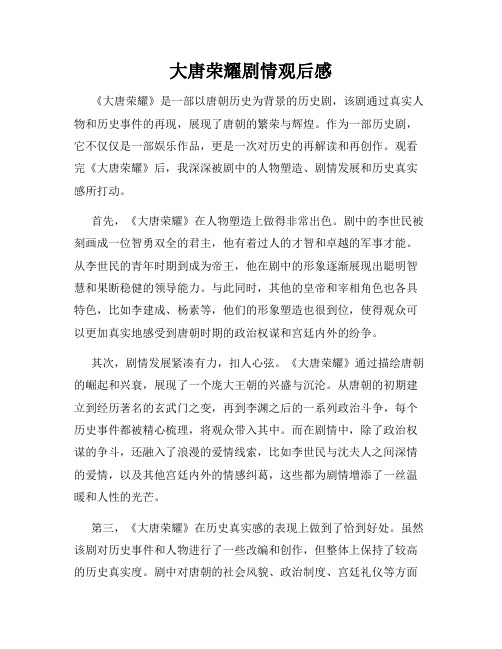 大唐荣耀剧情观后感

《大唐荣耀》是一部以唐朝历史为背景的历史剧，该剧通过真实人物和历史事件的再现，展现了唐朝的繁荣与辉煌。作为一部历史剧，它不仅仅是一部娱乐作品，更是一次对历史的再解读和再创作。观看完《大唐荣耀》后，我深深被剧中的人物塑造、剧情发展和历史真实感所打动。

首先，《大唐荣耀》在人物塑造上做得非常出色。剧中的李世民被刻画成一位智勇双全的君主，他有着过人的才智和卓越的军事才能。从李世民的青年时期到成为帝王，他在剧中的形象逐渐展现出聪明智慧和果断稳健的领导能力。与此同时，其他的皇帝和宰相角色也各具特色，比如李建成、杨素等，他们的形象塑造也很到位，使得观众可以更加真实地感受到唐朝时期的政治权谋和宫廷内外的纷争。

其次，剧情发展紧凑有力，扣人心弦。《大唐荣耀》通过描绘唐朝的崛起和兴衰，展现了一个庞大王朝的兴盛与沉沦。从唐朝的初期建立到经历著名的玄武门之变，再到李渊之后的一系列政治斗争，每个历史事件都被精心梳理，将观众带入其中。而在剧情中，除了政治权谋的争斗，还融入了浪漫的爱情线索，比如李世民与沈夫人之间深情的爱情，以及其他宫廷内外的情感纠葛，这些都为剧情增添了一丝温暖和人性的光芒。

第三，《大唐荣耀》在历史真实感的表现上做到了恰到好处。虽然该剧对历史事件和人物进行了一些改编和创作，但整体上保持了较高的历史真实度。剧中对唐朝的社会风貌、政治制度、宫廷礼仪等方面